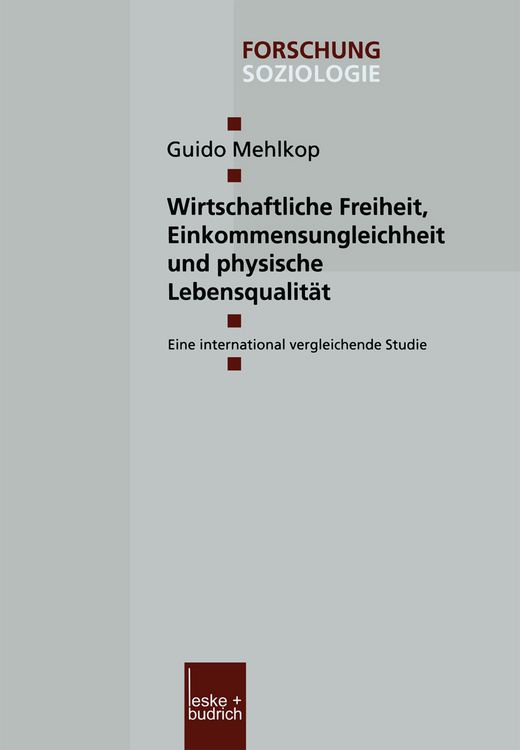 FORSCHUNG
SOZIOLOGIE

Guido Mehlkop

Wirtschaftliche Freiheit, Einkommensungleichheit und physische Lebensqualität

Eine international vergleichende Studie

leske + budrich